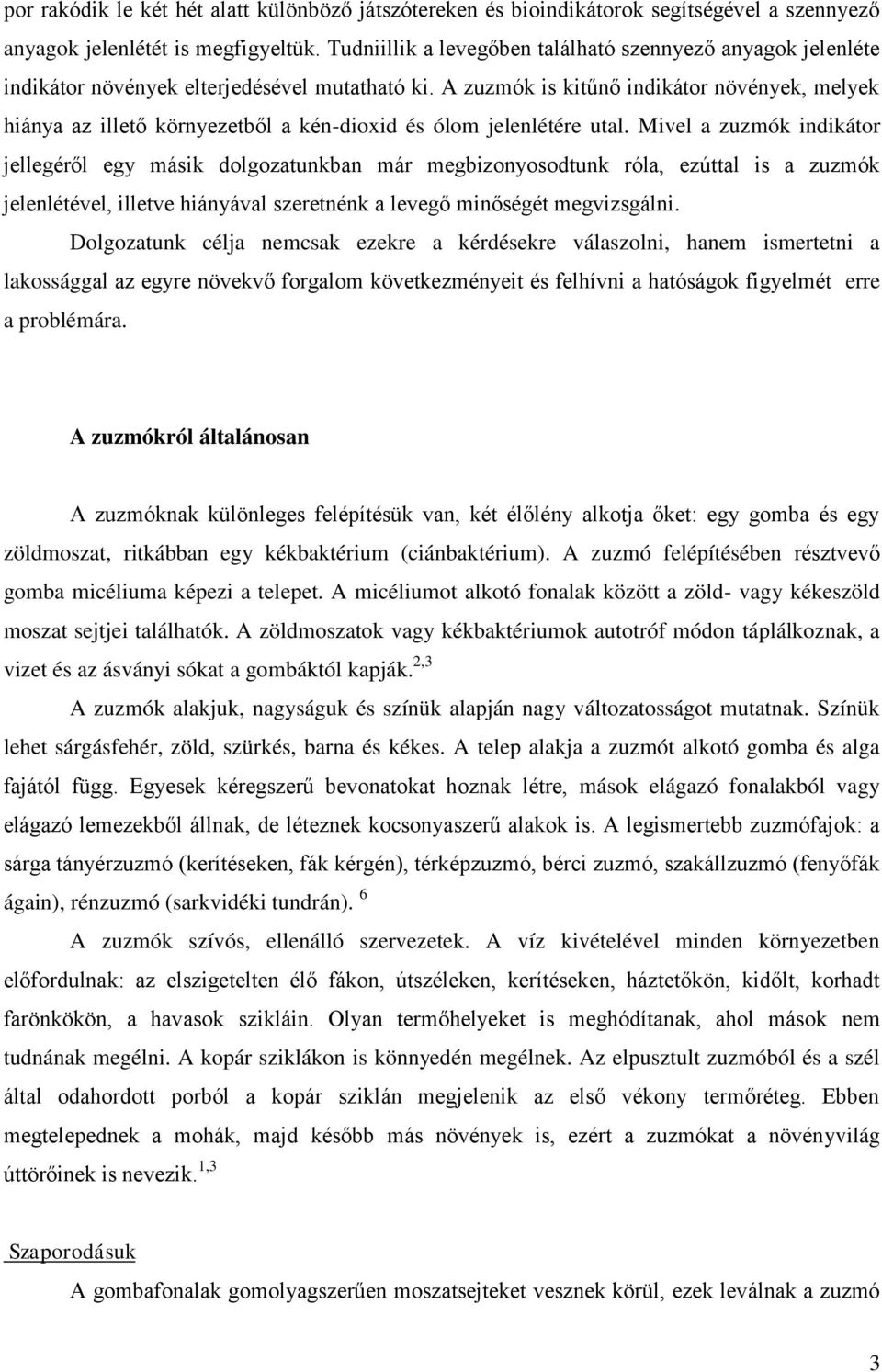 por rakódik le két hét alatt különböző játszótereken és bioindikátorok segítségével a szennyező anyagok jelenlétét is megfigyeltük. Tudniillik a levegőben található szennyező anyagok jelenléte indikátor növények elterjedésével mutatható ki. A zuzmók is kitűnő indikátor növények, melyek hiánya az illető környezetből a kén-dioxid és ólom jelenlétére utal. Mivel a zuzmók indikátor jellegéről egy másik dolgozatunkban már megbizonyosodtunk róla, ezúttal is a zuzmók jelenlétével, illetve hiányával szeretnénk a levegő minőségét megvizsgálni.

Dolgozatunk célja nemcsak ezekre a kérdésekre válaszolni, hanem ismertetni a lakossággal az egyre növekvő forgalom következményeit és felhívni a hatóságok figyelmét erre a problémára.

A zuzmókról általánosan

A zuzmóknak különleges felépítésük van, két élőlény alkotja őket: egy gomba és egy zöldmoszat, ritkábban egy kékbaktérium (ciánbaktérium). A zuzmó felépítésében résztvevő gomba micéliuma képezi a telepet. A micéliumot alkotó fonalak között a zöld- vagy kékeszöld moszat sejtjei találhatók. A zöldmoszatok vagy kékbaktériumok autotróf módon táplálkoznak, a vizet és az ásványi sókat a gombáktól kapják.$^{2,3}$

A zuzmók alakjuk, nagyságuk és színük alapján nagy változatosságot mutatnak. Színük lehet sárgásfehér, zöld, szürkés, barna és kékes. A telep alakja a zuzmót alkotó gomba és alga fajától függ. Egyesek kéregszerű bevonatokat hoznak létre, mások elágazó fonalakból vagy elágazó lemezekből állnak, de léteznek kocsonyaszerű alakok is. A legismertebb zuzmófajok: a sárga tányérzuzmó (kerítéseken, fák kérgén), térképzuzmó, bérci zuzmó, szakállzuzmó (fenyőfák ágain), rénzuzmó (sarkvidéki tundrán). $^{6}$

A zuzmók szívós, ellenálló szervezetek. A víz kivételével minden környezetben előfordulnak: az elszigetelten élő fákon, útszéleken, kerítéseken, háztetőkön, kidőlt, korhadt farönkökön, a havasok szikláin. Olyan termőhelyeket is meghódítanak, ahol mások nem tudnának megélni. A kopár sziklákon is könnyedén megélnek. Az elpusztult zuzmóból és a szél által odahordott porból a kopár sziklán megjelenik az első vékony termőréteg. Ebben megtelepednek a mohák, majd később más növények is, ezért a zuzmókat a növényvilág úttörőinek is nevezik.$^{1,3}$

Szaporodásuk

A gombafonalak gomolyagszerűen moszatsejteket vesznek körül, ezek leválnak a zuzmó

3